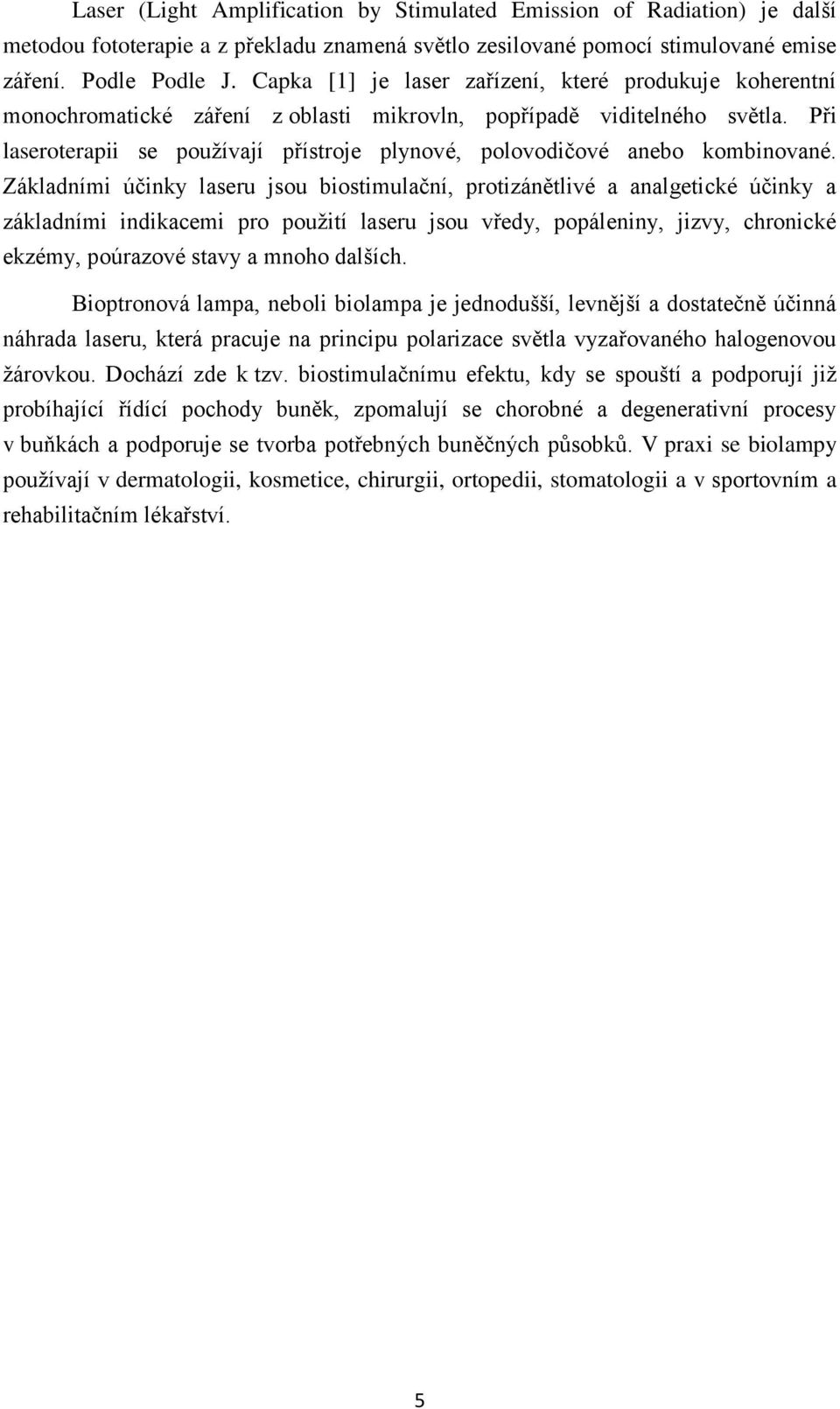 Laser (Light Amplification by Stimulated Emission of Radiation) je další metodou fototerapie a z překladu znamená světlo zesilované pomocí stimulované emise záření. Podle Podle J. Capka [1] je laser zařízení, které produkuje koherentní monochromatické záření z oblasti mikrovln, popřípadě viditelného světla. Při laseroterapii se používají přístroje plynové, polovodičové anebo kombinované. Základními účinky laseru jsou biostimulační, protizánětlivé a analgetické účinky a základními indikacemi pro použití laseru jsou vředy, popáleniny, jizvy, chronické ekzémy, poúrazové stavy a mnoho dalších.

Bioptronová lampa, neboli biolampa je jednodušší, levnější a dostatečně účinná náhrada laseru, která pracuje na principu polarizace světla vyzařovaného halogenovou žárovkou. Dochází zde k tzv. biostimulačnímu efektu, kdy se spouští a podporují již probíhající řídící pochody buněk, zpomalují se chorobné a degenerativní procesy v buňkách a podporuje se tvorba potřebných buněčných působků. V praxi se biolampy používají v dermatologii, kosmetice, chirurgii, ortopedii, stomatologii a v sportovním a rehabilitačním lékařství.

5